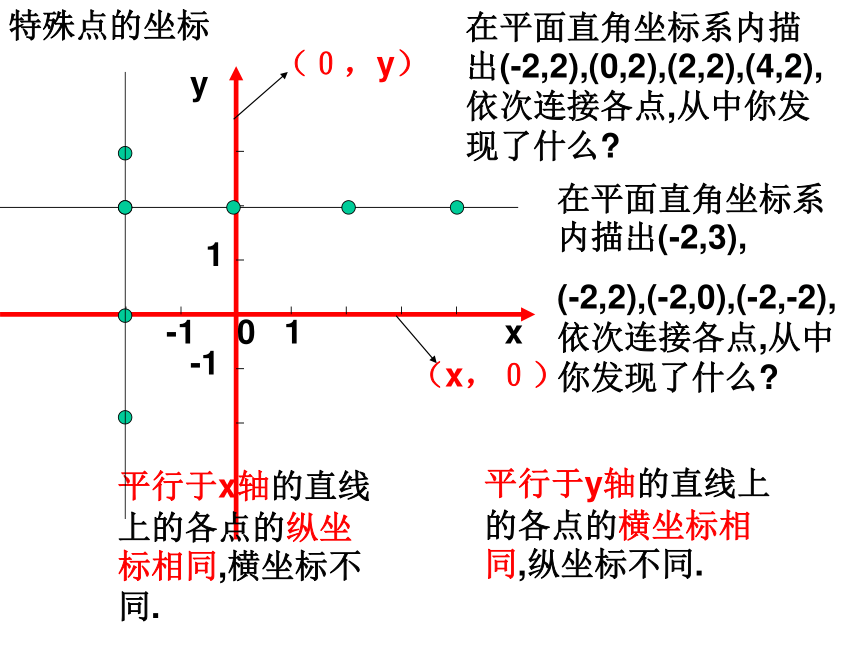 特殊点的坐标

（0，y）

y

1

-1 0 1

-1

x

（x，0）

在平面直角坐标系内描出(-2,2),(0,2),(2,2),(4,2),依次连接各点,从中你发现了什么?

在平面直角坐标系内描出(-2,3),

(-2,2),(-2,0),(-2,-2),依次连接各点,从中你发现了什么?

平行于x轴的直线上的各点的纵坐标相同,横坐标不同.

平行于y轴的直线上的各点的横坐标相同,纵坐标不同.